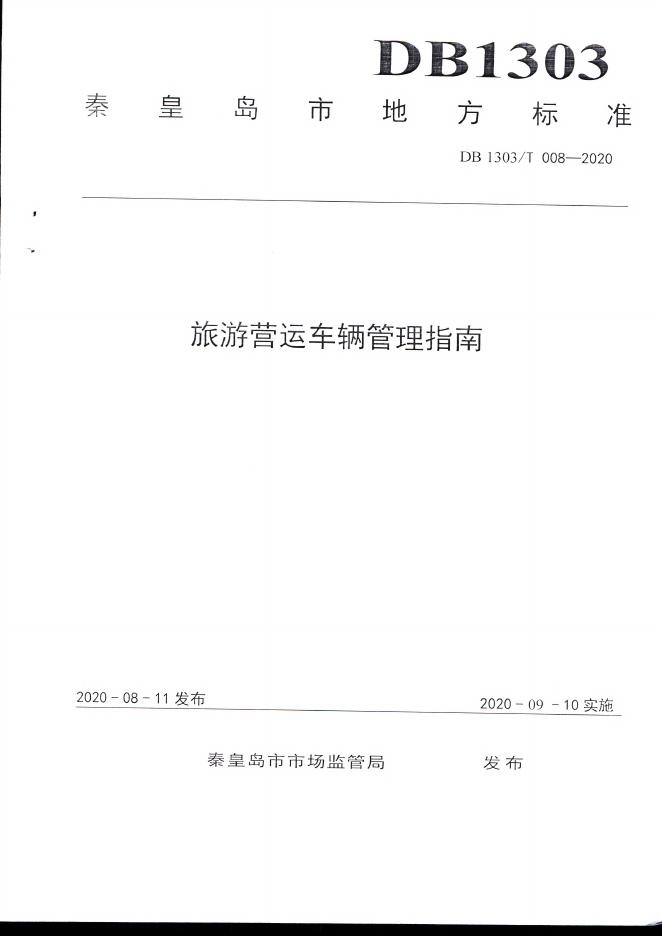 DB1303

秦皇岛市地方标准

DB 1303/T 008—2020

旅游营运车辆管理指南

2020-08-11发布

2020-09-10实施

秦皇岛市市场监管局 发布